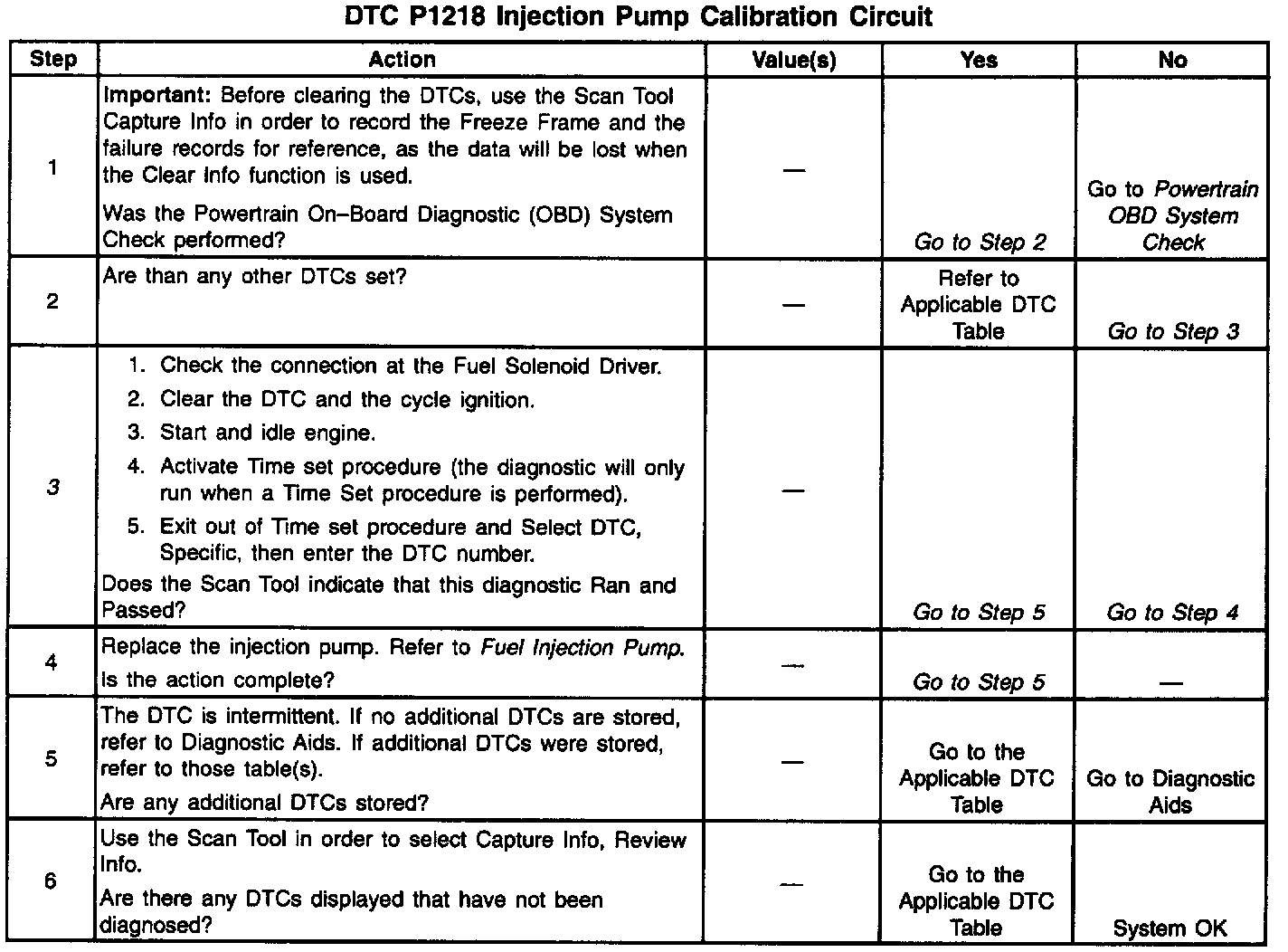 DTC P1218 Injection Pump Calibration Circuit

| Step | Action | Value(s) | Yes | No |
|---|---|---|---|---|
| 1 | Important: Before clearing the DTCs, use the Scan Tool Capture Info in order to record the Freeze Frame and the failure records for reference, as the data will be lost when the Clear Info function is used. Was the Powertrain On–Board Diagnostic (OBD) System Check performed? | — | Go to Step 2 | Go to Powertrain OBD System Check |
| 2 | Are than any other DTCs set? | — | Refer to Applicable DTC Table | Go to Step 3 |
| 3 | 1. Check the connection at the Fuel Solenoid Driver. 2. Clear the DTC and the cycle ignition. 3. Start and idle engine. 4. Activate Time set procedure (the diagnostic will only run when a Time Set procedure is performed). 5. Exit out of Time set procedure and Select DTC, Specific, then enter the DTC number. Does the Scan Tool indicate that this diagnostic Ran and Passed? | — | Go to Step 5 | Go to Step 4 |
| 4 | Replace the injection pump. Refer to Fuel Injection Pump. Is the action complete? | — | Go to Step 5 | — |
| 5 | The DTC is intermittent. If no additional DTCs are stored, refer to Diagnostic Aids. If additional DTCs were stored, refer to those table(s). Are any additional DTCs stored? | — | Go to the Applicable DTC Table | Go to Diagnostic Aids |
| 6 | Use the Scan Tool in order to select Capture Info, Review Info. Are there any DTCs displayed that have not been diagnosed? | — | Go to the Applicable DTC Table | System OK |